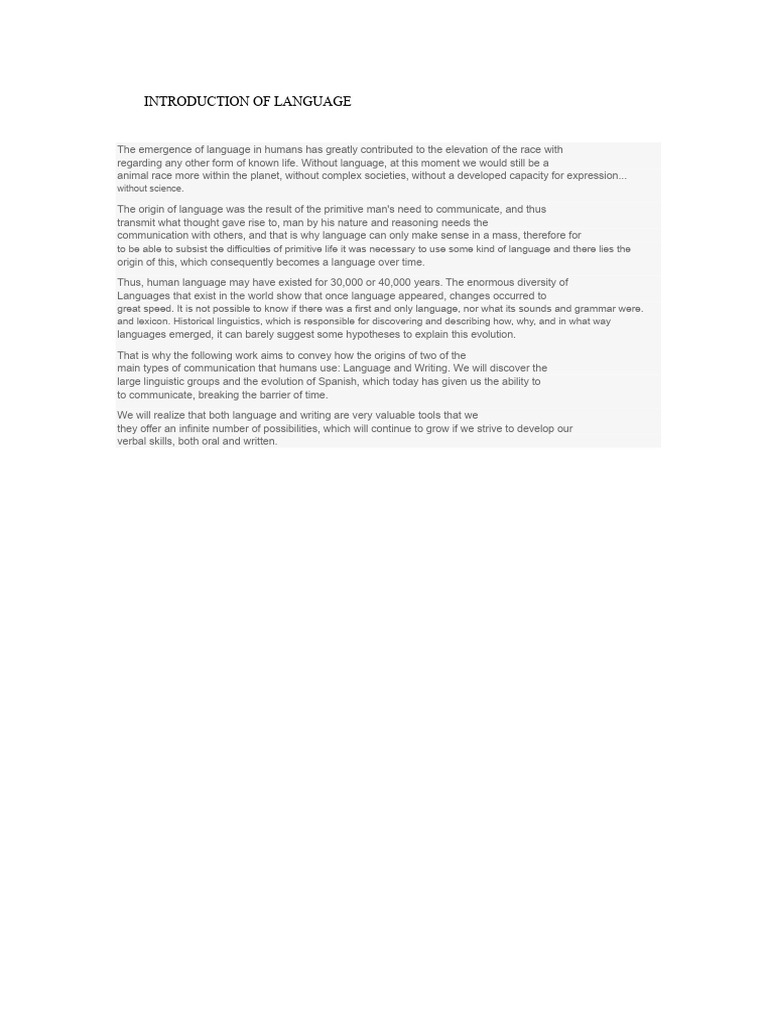 INTRODUCTION OF LANGUAGE

The emergence of language in humans has greatly contributed to the elevation of the race with regarding any other form of known life. Without language, at this moment we would still be a animal race more within the planet, without complex societies, without a developed capacity for expression... without science.

The origin of language was the result of the primitive man's need to communicate, and thus transmit what thought gave rise to, man by his nature and reasoning needs the communication with others, and that is why language can only make sense in a mass, therefore for to be able to subsist the difficulties of primitive life it was necessary to use some kind of language and there lies the origin of this, which consequently becomes a language over time.

Thus, human language may have existed for 30,000 or 40,000 years. The enormous diversity of Languages that exist in the world show that once language appeared, changes occurred to great speed. It is not possible to know if there was a first and only language, nor what its sounds and grammar were. and lexicon. Historical linguistics, which is responsible for discovering and describing how, why, and in what way languages emerged, it can barely suggest some hypotheses to explain this evolution.

That is why the following work aims to convey how the origins of two of the main types of communication that humans use: Language and Writing. We will discover the large linguistic groups and the evolution of Spanish, which today has given us the ability to to communicate, breaking the barrier of time.

We will realize that both language and writing are very valuable tools that we they offer an infinite number of possibilities, which will continue to grow if we strive to develop our verbal skills, both oral and written.